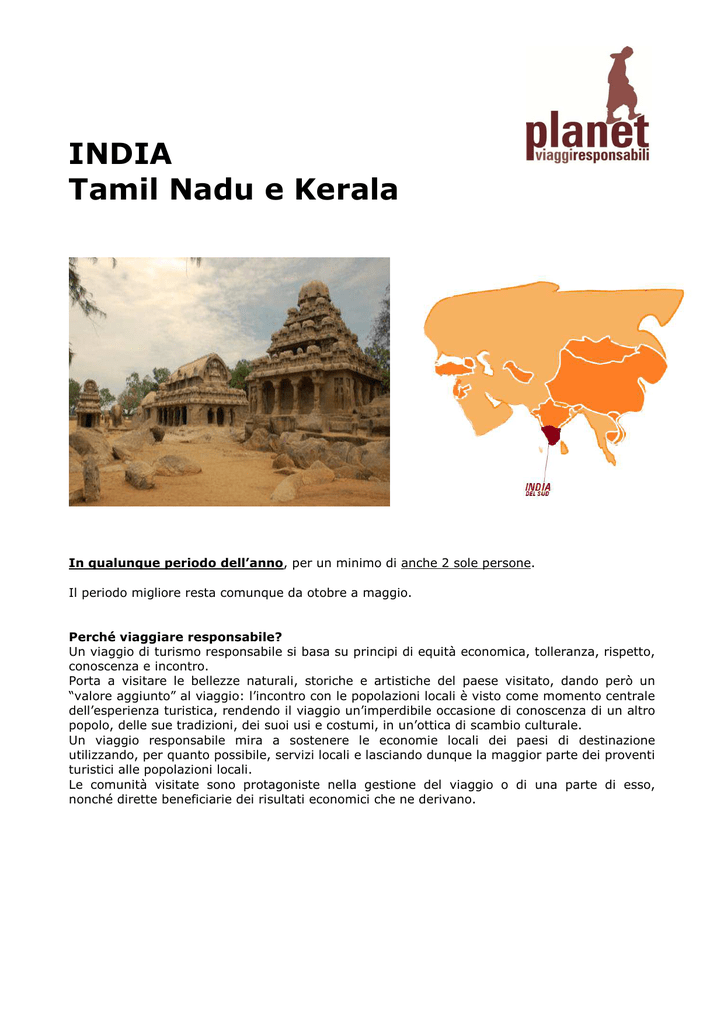 planet
viaggiresponsabili

INDIA
Tamil Nadu e Kerala

INDIA
DEL SUD

In qualunque periodo dell'anno, per un minimo di anche 2 sole persone.

Il periodo migliore resta comunque da otobre a maggio.

Perché viaggiare responsabile?
Un viaggio di turismo responsabile si basa su principi di equità economica, tolleranza, rispetto, conoscenza e incontro.
Porta a visitare le bellezze naturali, storiche e artistiche del paese visitato, dando però un "valore aggiunto" al viaggio: l'incontro con le popolazioni locali è visto come momento centrale dell'esperienza turistica, rendendo il viaggio un'imperdibile occasione di conoscenza di un altro popolo, delle sue tradizioni, dei suoi usi e costumi, in un'ottica di scambio culturale.
Un viaggio responsabile mira a sostenere le economie locali dei paesi di destinazione utilizzando, per quanto possibile, servizi locali e lasciando dunque la maggior parte dei proventi turistici alle popolazioni locali.
Le comunità visitate sono protagoniste nella gestione del viaggio o di una parte di esso, nonché dirette beneficiarie dei risultati economici che ne derivano.